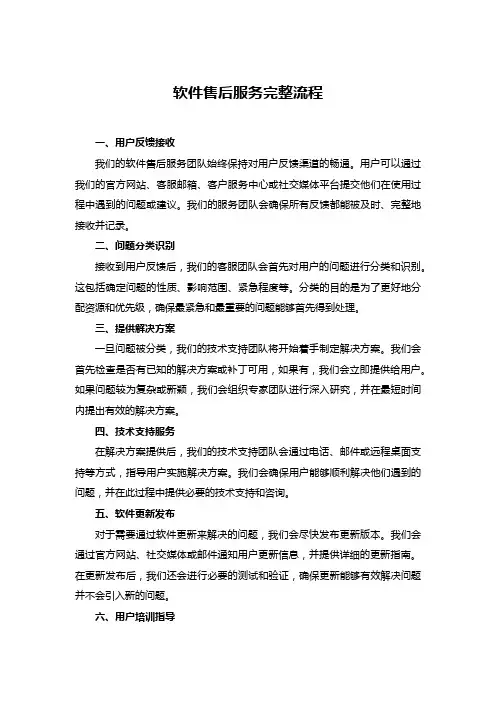 软件售后服务完整流程

一、用户反馈接收

我们的软件售后服务团队始终保持对用户反馈渠道的畅通。用户可以通过我们的官方网站、客服邮箱、客户服务中心或社交媒体平台提交他们在使用过程中遇到的问题或建议。我们的服务团队会确保所有反馈都能被及时、完整地接收并记录。

二、问题分类识别

接收到用户反馈后，我们的客服团队会首先对用户的问题进行分类和识别。这包括确定问题的性质、影响范围、紧急程度等。分类的目的是为了更好地分配资源和优先级，确保最紧急和最重要的问题能够首先得到处理。

三、提供解决方案

一旦问题被分类，我们的技术支持团队将开始着手制定解决方案。我们会首先检查是否有已知的解决方案或补丁可用，如果有，我们会立即提供给用户。如果问题较为复杂或新颖，我们会组织专家团队进行深入研究，并在最短时间内提出有效的解决方案。

四、技术支持服务

在解决方案提供后，我们的技术支持团队会通过电话、邮件或远程桌面支持等方式，指导用户实施解决方案。我们会确保用户能够顺利解决他们遇到的问题，并在此过程中提供必要的技术支持和咨询。

五、软件更新发布

对于需要通过软件更新来解决的问题，我们会尽快发布更新版本。我们会通过官方网站、社交媒体或邮件通知用户更新信息，并提供详细的更新指南。在更新发布后，我们还会进行必要的测试和验证，确保更新能够有效解决问题并不会引入新的问题。

六、用户培训指导